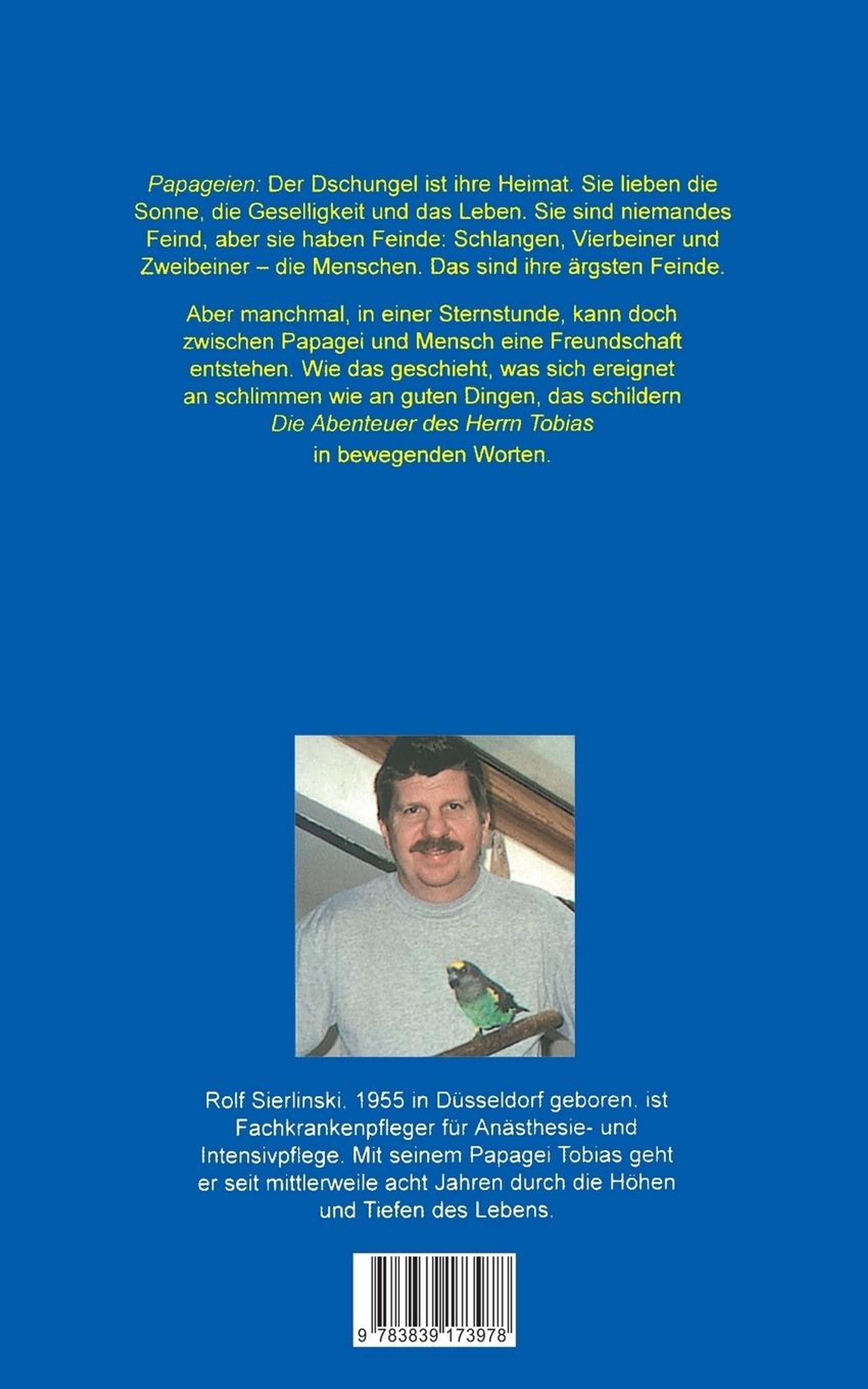 Papageien: Der Dschungel ist ihre Heimat. Sie lieben die Sonne, die Geselligkeit und das Leben. Sie sind niemandes Feind, aber sie haben Feinde: Schlangen, Vierbeiner und Zweibeiner – die Menschen. Das sind ihre ärgsten Feinde.

Aber manchmal, in einer Sternstunde, kann doch zwischen Papagei und Mensch eine Freundschaft entstehen. Wie das geschieht, was sich ereignet an schlimmen wie an guten Dingen, das schildern Die Abenteuer des Herrn Tobias in bewegenden Worten.

Rolf Sierlinski, 1955 in Düsseldorf geboren, ist Fachkrankenpfleger für Anästhesie- und Intensivpflege. Mit seinem Papagei Tobias geht er seit mittlerweile acht Jahren durch die Höhen und Tiefen des Lebens.

9 783839 173978